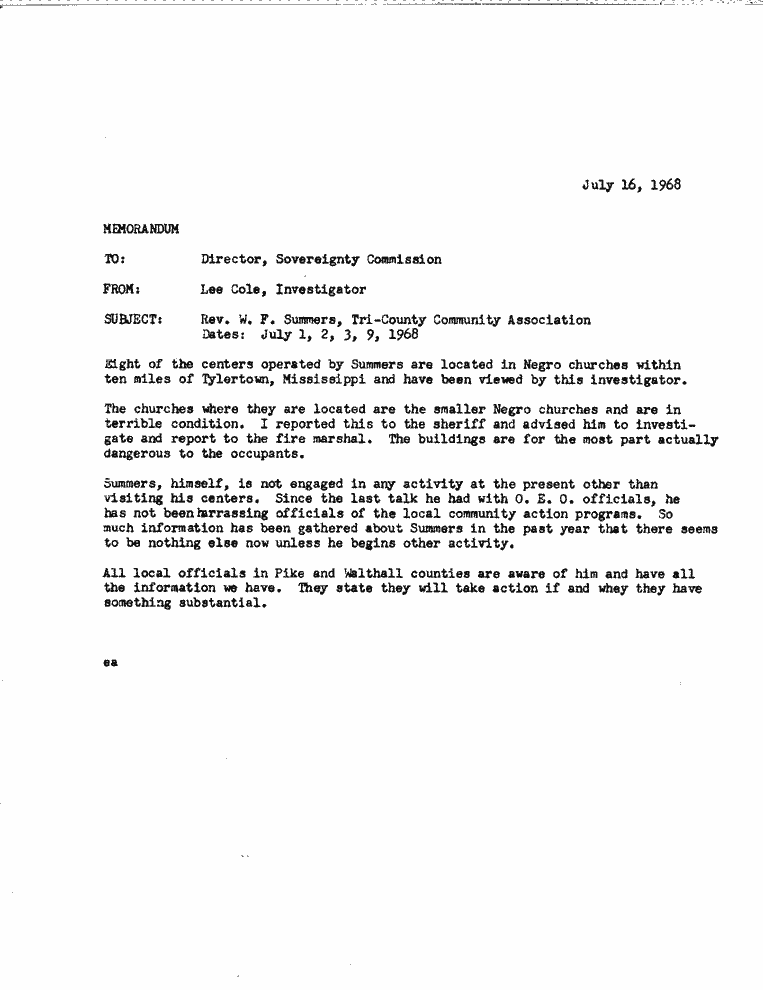 July 16, 1968

MEMORANDUM

TO: Director, Sovereignty Commission

FROM: Lee Cole, Investigator

SUBJECT: Rev. W. F. Summers, Tri-County Community Association
Dates: July 1, 2, 3, 9, 1968

Eight of the centers operated by Summers are located in Negro churches within ten miles of Tylertown, Mississippi and have been viewed by this investigator.

The churches where they are located are the smaller Negro churches and are in terrible condition. I reported this to the sheriff and advised him to investigate and report to the fire marshal. The buildings are for the most part actually dangerous to the occupants.

Summers, himself, is not engaged in any activity at the present other than visiting his centers. Since the last talk he had with O. E. O. officials, he has not been harrassing officials of the local community action programs. So much information has been gathered about Summers in the past year that there seems to be nothing else now unless he begins other activity.

All local officials in Pike and Walthall counties are aware of him and have all the information we have. They state they will take action if and whey they have something substantial.

ea